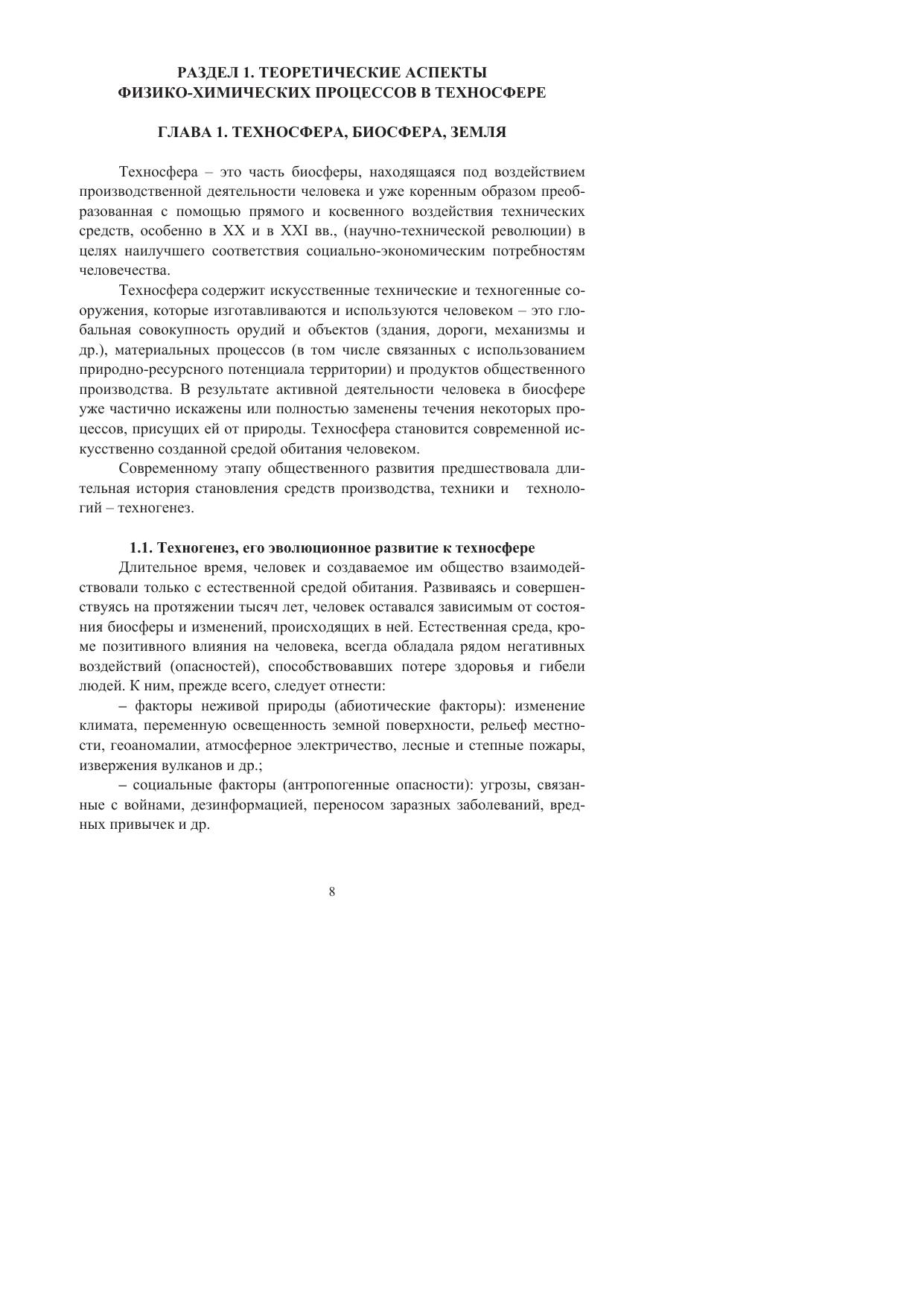 РАЗДЕЛ 1. ТЕОРЕТИЧЕСКИЕ АСПЕКТЫ ФИЗИКО-ХИМИЧЕСКИХ ПРОЦЕССОВ В ТЕХНОСФЕРЕ

ГЛАВА 1. ТЕХНОСФЕРА, БИОСФЕРА, ЗЕМЛЯ

Техносфера – это часть биосферы, находящаяся под воздействием производственной деятельности человека и уже коренным образом преобразованная с помощью прямого и косвенного воздействия технических средств, особенно в XX и в XXI вв., (научно-технической революции) в целях наилучшего соответствия социально-экономическим потребностям человечества.

Техносфера содержит искусственные технические и техногенные сооружения, которые изготавливаются и используются человеком – это глобальная совокупность орудий и объектов (здания, дороги, механизмы и др.), материальных процессов (в том числе связанных с использованием природно-ресурсного потенциала территории) и продуктов общественного производства. В результате активной деятельности человека в биосфере уже частично искажены или полностью заменены течения некоторых процессов, присущих ей от природы. Техносфера становится современной искусственно созданной средой обитания человеком.

Современному этапу общественного развития предшествовала длительная история становления средств производства, техники и технологий – техногенез.

1.1. Техногенез, его эволюционное развитие к техносфере

Длительное время, человек и создаваемое им общество взаимодействовали только с естественной средой обитания. Развиваясь и совершенствуясь на протяжении тысяч лет, человек оставался зависимым от состояния биосферы и изменений, происходящих в ней. Естественная среда, кроме позитивного влияния на человека, всегда обладала рядом негативных воздействий (опасностей), способствовавших потере здоровья и гибели людей. К ним, прежде всего, следует отнести:

– факторы неживой природы (абиотические факторы): изменение климата, переменную освещенность земной поверхности, рельеф местности, геоаномалии, атмосферное электричество, лесные и степные пожары, извержения вулканов и др.;

– социальные факторы (антропогенные опасности): угрозы, связанные с войнами, дезинформацией, переносом заразных заболеваний, вредных привычек и др.

8